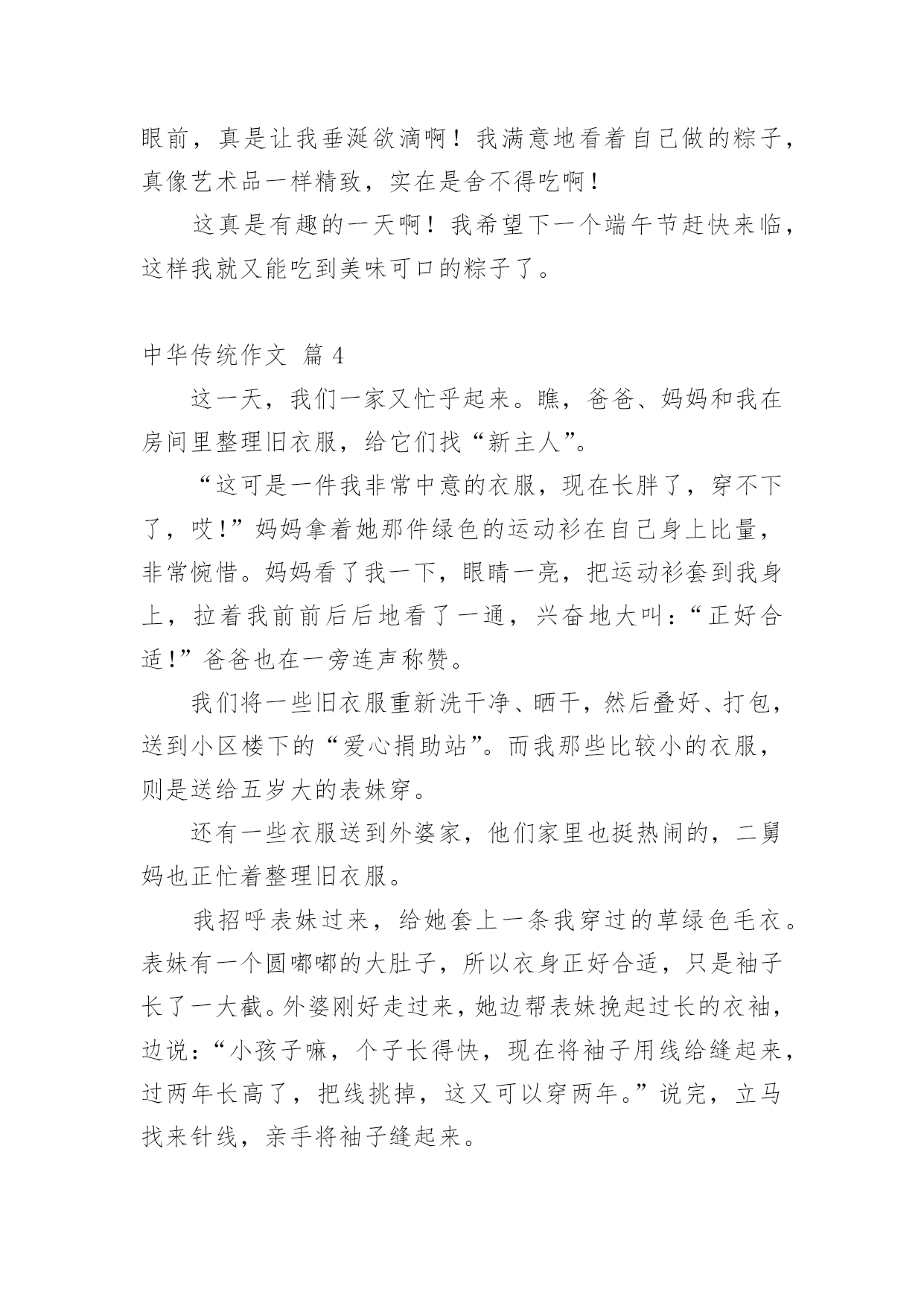 眼前，真是让我垂涎欲滴啊！我满意地看着自己做的粽子，真像艺术品一样精致，实在是舍不得吃啊！

这真是有趣的一天啊！我希望下一个端午节赶快来临，这样我就又能吃到美味可口的粽子了。

中华传统作文 篇 4

这一天，我们一家又忙乎起来。瞧，爸爸、妈妈和我在房间里整理旧衣服，给它们找“新主人”。

“这可是一件我非常中意的衣服，现在长胖了，穿不下了，哎!”妈妈拿着她那件绿色的运动衫在自己身上比量，非常惋惜。妈妈看了我一下，眼睛一亮，把运动衫套到我身上，拉着我前前后后地看了一通，兴奋地大叫:“正好合适!”爸爸也在一旁连声称赞。

我们将一些旧衣服重新洗干净、晒干，然后叠好、打包，送到小区楼下的“爱心捐助站”。而我那些比较小的衣服，则是送给五岁大的表妹穿。

还有一些衣服送到外婆家，他们家里也挺热闹的，二舅妈也正忙着整理旧衣服。

我招呼表妹过来，给她套上一条我穿过的草绿色毛衣。表妹有一个圆嘟嘟的大肚子，所以衣身正好合适，只是袖子长了一大截。外婆刚好走过来，她边帮表妹挽起过长的衣袖，边说:“小孩子嘛，个子长得快，现在将袖子用线给缝起来，过两年长高了，把线挑掉，这又可以穿两年。”说完，立马找来针线，亲手将袖子缝起来。